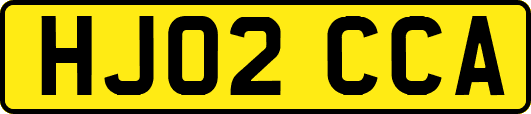 HJ02 CCA